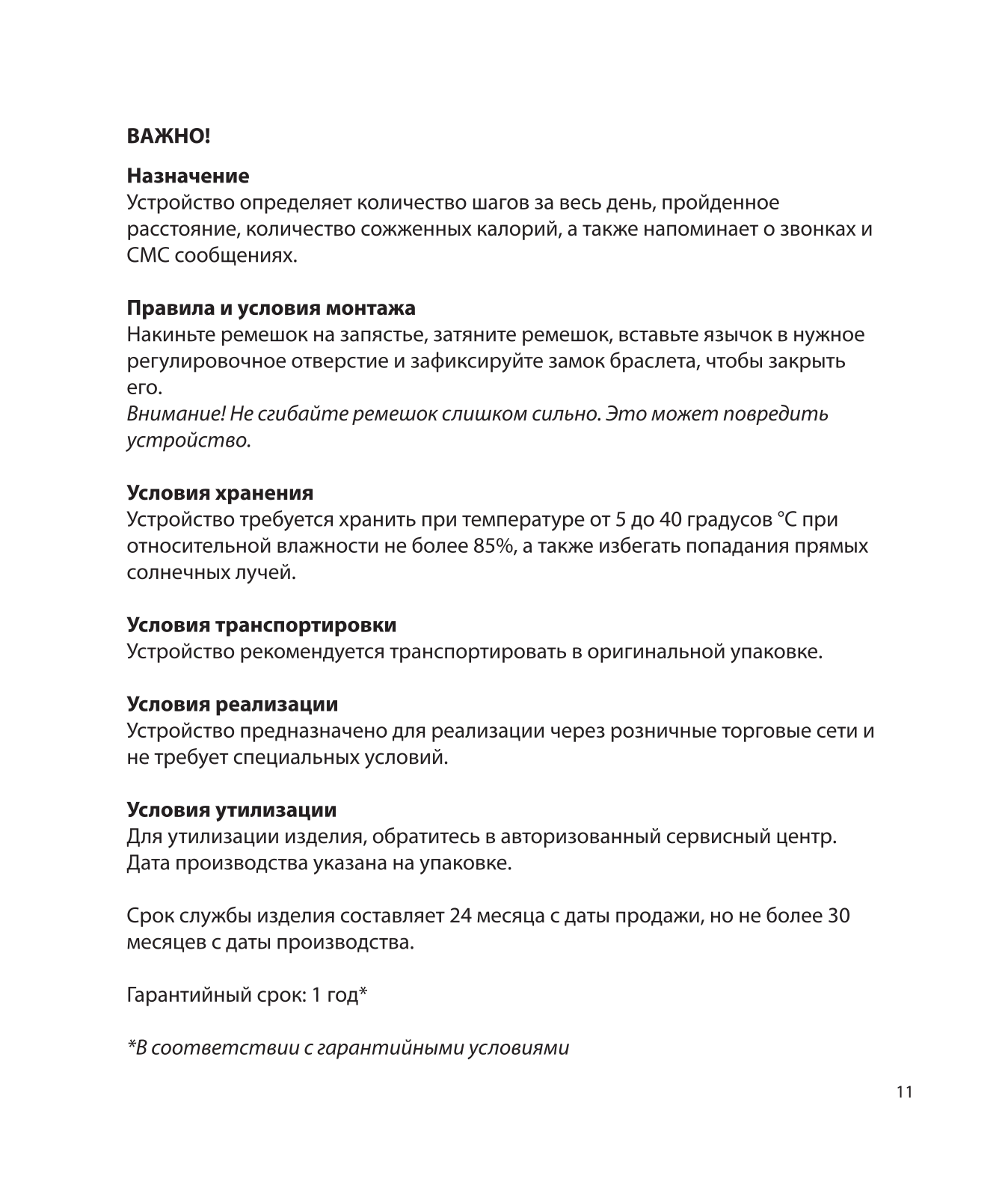 ВАЖНО!

Назначение
Устройство определяет количество шагов за весь день, пройденное расстояние, количество сожженных калорий, а также напоминает о звонках и СМС сообщениях.

Правила и условия монтажа
Накиньте ремешок на запястье, затяните ремешок, вставьте язычок в нужное регулировочное отверстие и зафиксируйте замок браслета, чтобы закрыть его.
Внимание! Не сгибайте ремешок слишком сильно. Это может повредить устройство.

Условия хранения
Устройство требуется хранить при температуре от 5 до 40 градусов °C при относительной влажности не более 85%, а также избегать попадания прямых солнечных лучей.

Условия транспортировки
Устройство рекомендуется транспортировать в оригинальной упаковке.

Условия реализации
Устройство предназначено для реализации через розничные торговые сети и не требует специальных условий.

Условия утилизации
Для утилизации изделия, обратитесь в авторизованный сервисный центр.
Дата производства указана на упаковке.

Срок службы изделия составляет 24 месяца с даты продажи, но не более 30 месяцев с даты производства.

Гарантийный срок: 1 год*

*В соответствии с гарантийными условиями

11